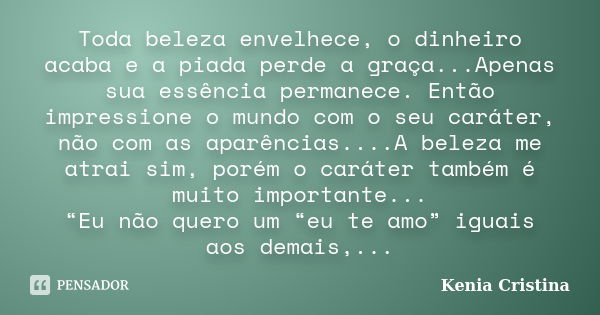 Toda beleza envelhece, o dinheiro acaba e a piada perde a graça...Apenas sua essência permanece. Então impressione o mundo com o seu caráter, não com as aparências....A beleza me atrai sim, porém o caráter também é muito importante...
“Eu não quero um “eu te amo” iguais aos demais,...

PENSADOR

Kenia Cristina